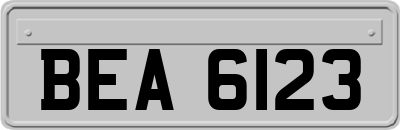 BEA 6123